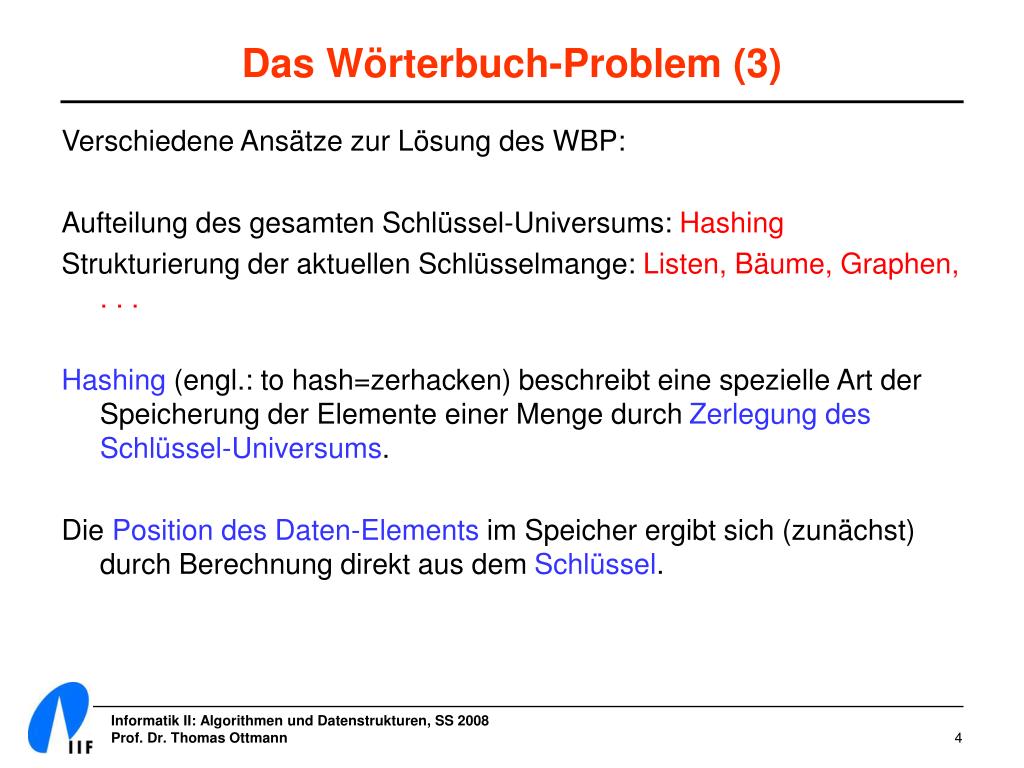 Das Wörterbuch-Problem (3)

Verschiedene Ansätze zur Lösung des WBP:

Aufteilung des gesamten Schlüssel-Universums: Hashing

Strukturierung der aktuellen Schlüsselmange: Listen, Bäume, Graphen, . . .

Hashing (engl.: to hash=zerhacken) beschreibt eine spezielle Art der Speicherung der Elemente einer Menge durch Zerlegung des Schlüssel-Universums.

Die Position des Daten-Elements im Speicher ergibt sich (zunächst) durch Berechnung direkt aus dem Schlüssel.

IIF

Informatik II: Algorithmen und Datenstrukturen, SS 2008
Prof. Dr. Thomas Ottmann

4